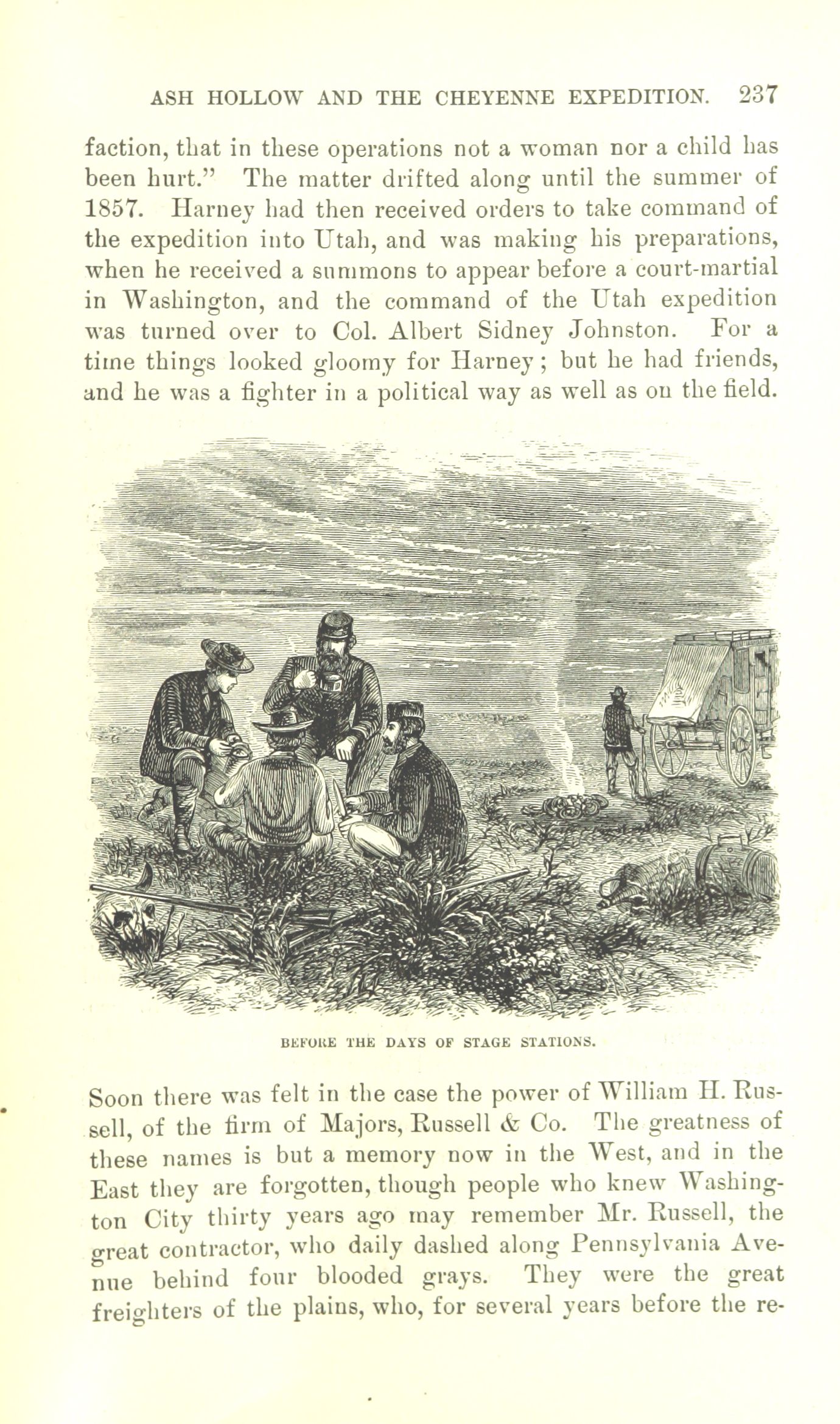 ASH HOLLOW AND THE CHEYENNE EXPEDITION. 237

faction, that in these operations not a woman nor a child has been hurt." The matter drifted along until the summer of 1857. Harney had then received orders to take command of the expedition into Utah, and was making his preparations, when he received a summons to appear before a court-martial in Washington, and the command of the Utah expedition was turned over to Col. Albert Sidney Johnston. For a time things looked gloomy for Harney; but he had friends, and he was a fighter in a political way as well as on the field.

BEFORE THE DAYS OF STAGE STATIONS.

Soon there was felt in the case the power of William H. Russell, of the firm of Majors, Russell & Co. The greatness of these names is but a memory now in the West, and in the East they are forgotten, though people who knew Washington City thirty years ago may remember Mr. Russell, the great contractor, who daily dashed along Pennsylvania Avenue behind four blooded grays. They were the great freighters of the plains, who, for several years before the re-